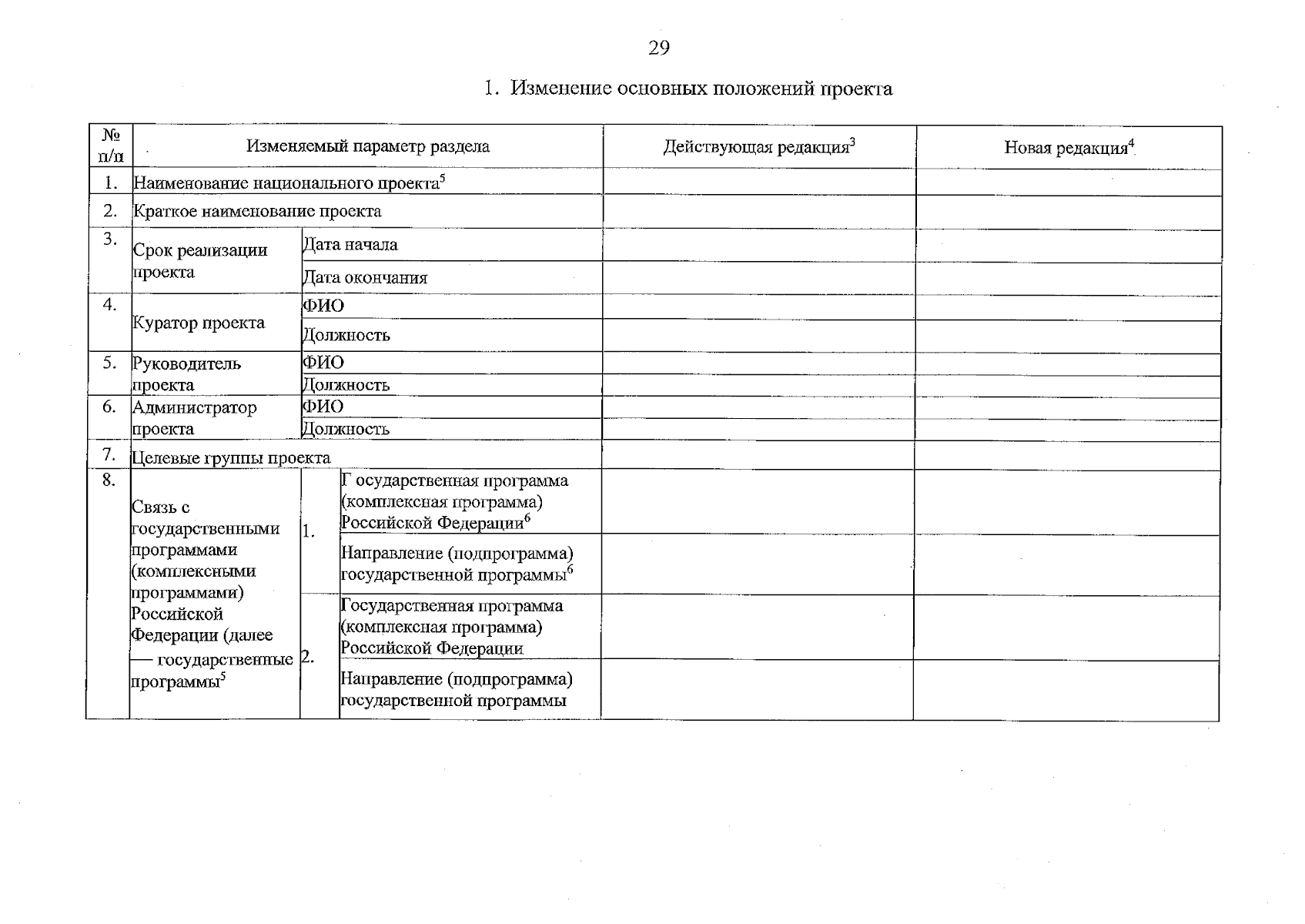 29

1. Изменение основных положений проекта

| № п/п | Изменяемый параметр раздела | | | Действующая редакция$^3$ | Новая редакция$^4$ |
|---|---|---|---|---|---|
| 1. | Наименование национального проекта$^5$ | | | | |
| 2. | Краткое наименование проекта | | | | |
| 3. | Срок реализации проекта | Дата начала | | | |
| | | Дата окончания | | | |
| 4. | Куратор проекта | ФИО | | | |
| | | Должность | | | |
| 5. | Руководитель проекта | ФИО | | | |
| | | Должность | | | |
| 6. | Администратор проекта | ФИО | | | |
| | | Должность | | | |
| 7. | Целевые группы проекта | | | | |
| 8. | Связь с государственными программами (комплексными программами) Российской Федерации (далее — государственные программы$^5$ | 1. | Г осударственная программа (комплексная программа) Российской Федерации$^6$ | | |
| | | | Направление (подпрограмма) государственной программы$^6$ | | |
| | | 2. | Государственная программа (комплексная программа) Российской Федерации | | |
| | | | Направление (подпрограмма) государственной программы | | |